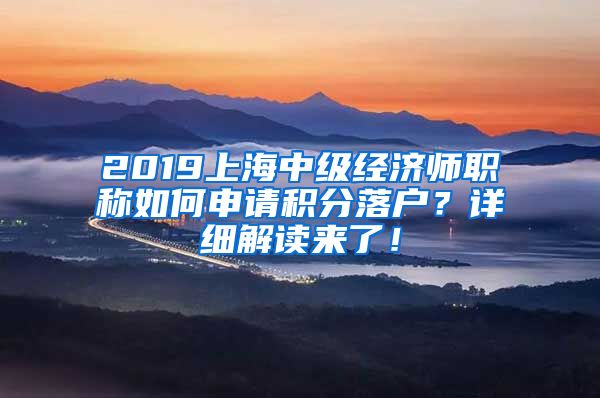 2019上海中级经济师职称如何申请积分落户？详细解读来了！